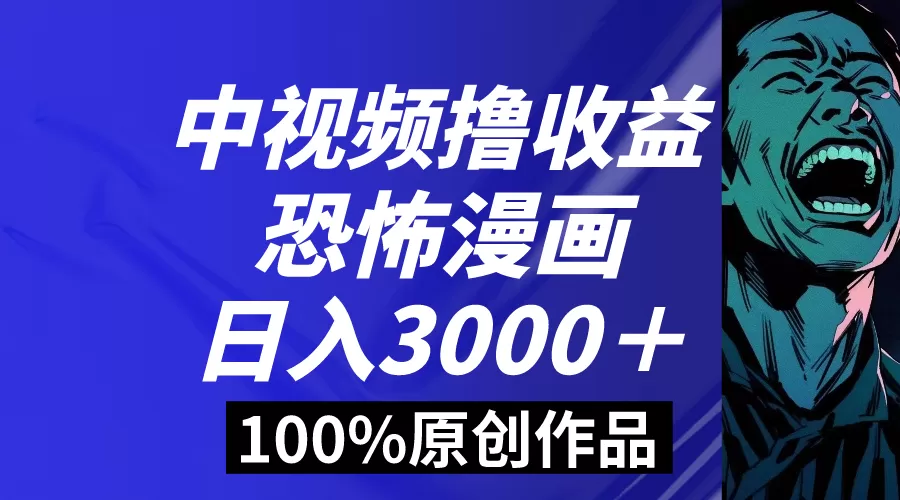 中视频撸收益
恐怖漫画
日入3000＋
100%原创作品